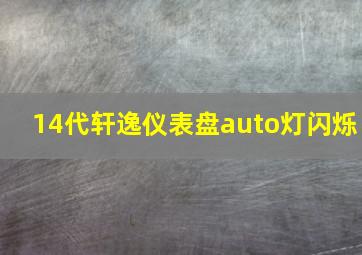 14代轩逸仪表盘auto灯闪烁